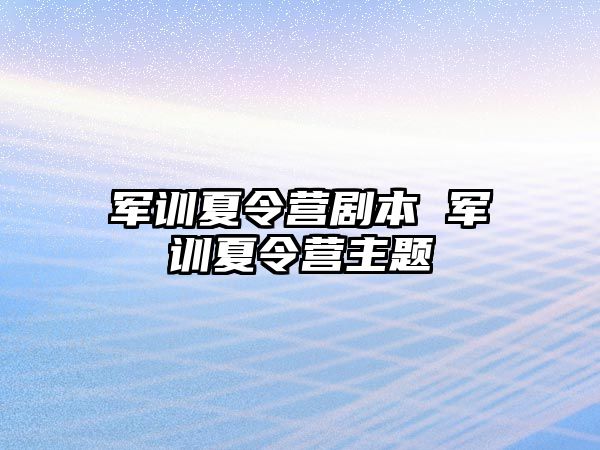 军训夏令营剧本 军训夏令营主题